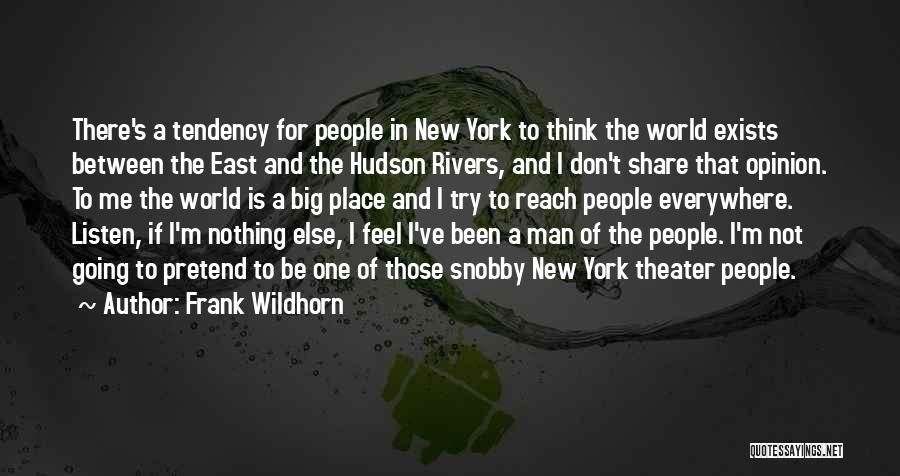 There's a tendency for people in New York to think the world exists between the East and the Hudson Rivers, and I don't share that opinion. To me the world is a big place and I try to reach people everywhere. Listen, if I'm nothing else, I feel I've been a man of the people. I'm not going to pretend to be one of those snobby New York theater people.

~ Author: Frank Wildhorn

QUOTESSAYINGS.NET